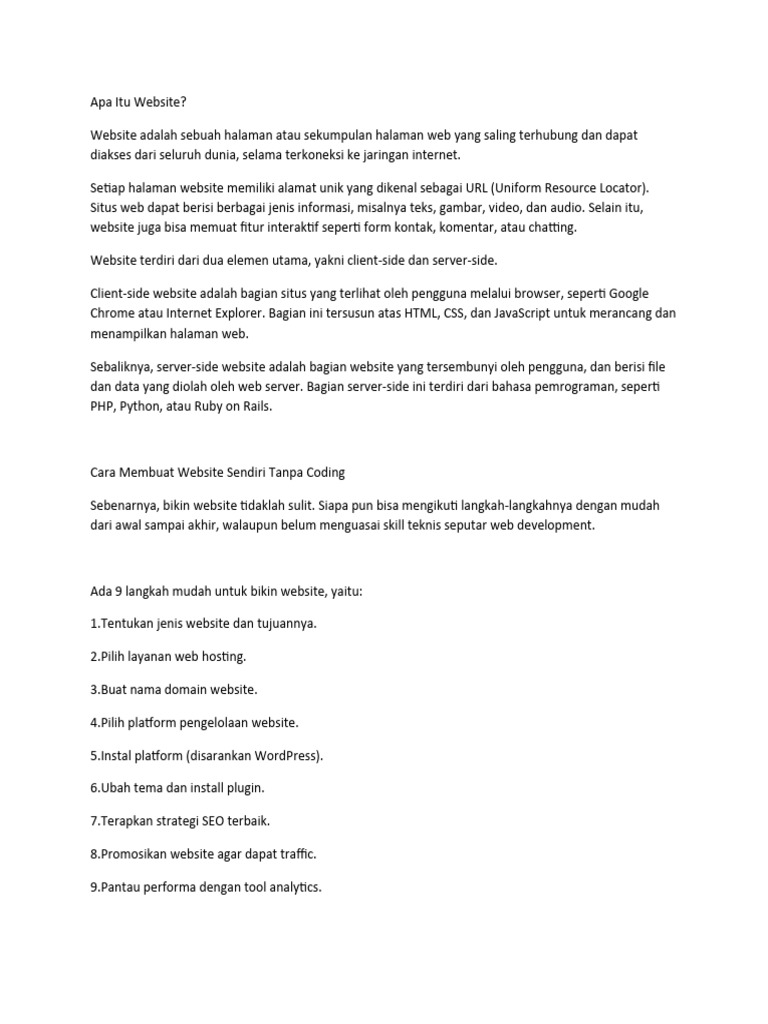 Apa Itu Website?

Website adalah sebuah halaman atau sekumpulan halaman web yang saling terhubung dan dapat diakses dari seluruh dunia, selama terkoneksi ke jaringan internet.

Setiap halaman website memiliki alamat unik yang dikenal sebagai URL (Uniform Resource Locator). Situs web dapat berisi berbagai jenis informasi, misalnya teks, gambar, video, dan audio. Selain itu, website juga bisa memuat fitur interaktif seperti form kontak, komentar, atau chatting.

Website terdiri dari dua elemen utama, yakni client-side dan server-side.

Client-side website adalah bagian situs yang terlihat oleh pengguna melalui browser, seperti Google Chrome atau Internet Explorer. Bagian ini tersusun atas HTML, CSS, dan JavaScript untuk merancang dan menampilkan halaman web.

Sebaliknya, server-side website adalah bagian website yang tersembunyi oleh pengguna, dan berisi file dan data yang diolah oleh web server. Bagian server-side ini terdiri dari bahasa pemrograman, seperti PHP, Python, atau Ruby on Rails.

Cara Membuat Website Sendiri Tanpa Coding

Sebenarnya, bikin website tidaklah sulit. Siapa pun bisa mengikuti langkah-langkahnya dengan mudah dari awal sampai akhir, walaupun belum menguasai skill teknis seputar web development.

Ada 9 langkah mudah untuk bikin website, yaitu:

1.Tentukan jenis website dan tujuannya.

2.Pilih layanan web hosting.

3.Buat nama domain website.

4.Pilih platform pengelolaan website.

5.Instal platform (disarankan WordPress).

6.Ubah tema dan install plugin.

7.Terapkan strategi SEO terbaik.

8.Promosikan website agar dapat traffic.

9.Pantau performa dengan tool analytics.